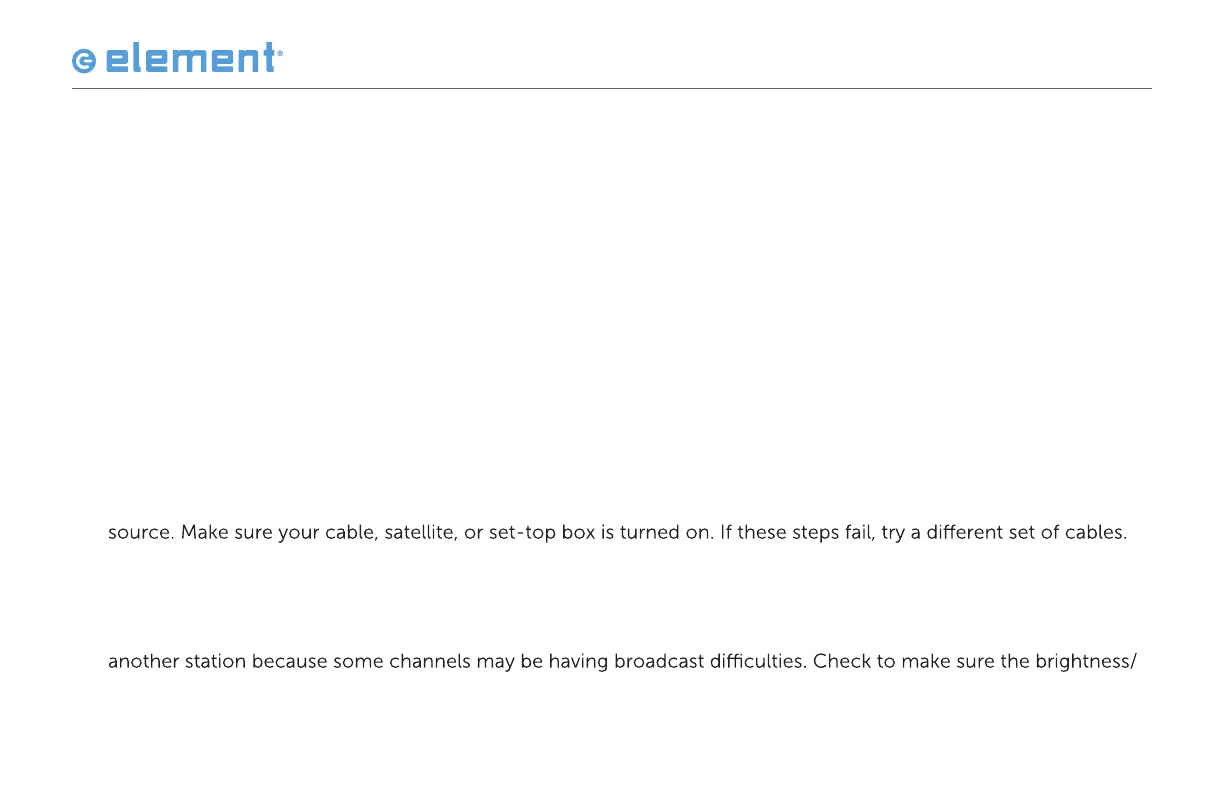 element®

source. Make sure your cable, satellite, or set-top box is turned on. If these steps fail, try a different set of cables.

another station because some channels may be having broadcast difficulties. Check to make sure the brightness/